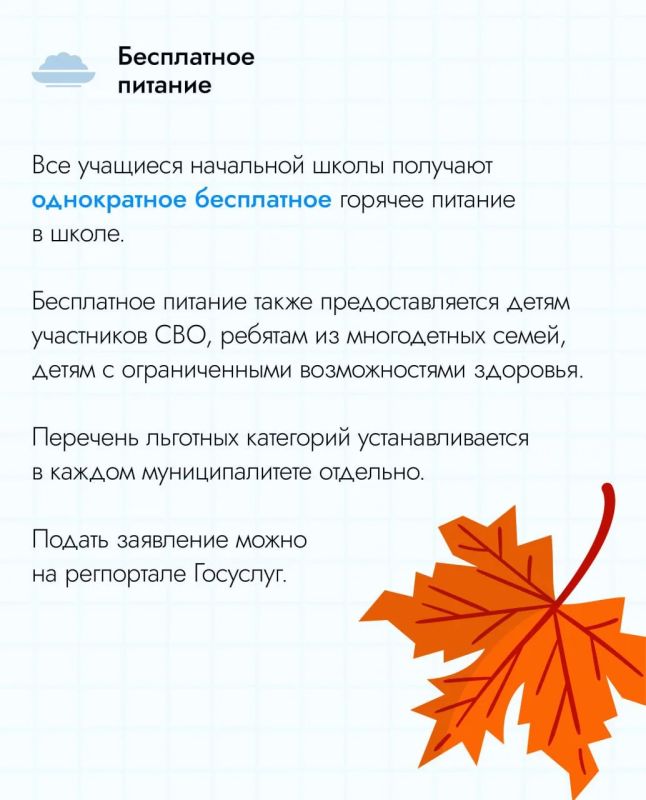 Бесплатное питание

Все учащиеся начальной школы получают однократное бесплатное горячее питание в школе.

Бесплатное питание также предоставляется детям участников СВО, ребятам из многодетных семей, детям с ограниченными возможностями здоровья.

Перечень льготных категорий устанавливается в каждом муниципалитете отдельно.

Подать заявление можно на регпортале Госуслуг.